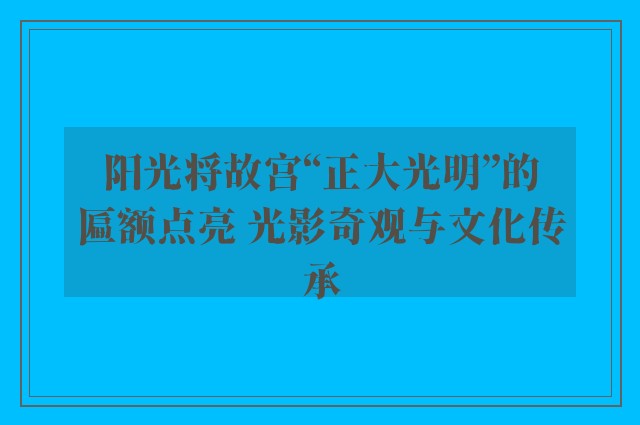 阳光将故宫“正大光明”的匾额点亮 光影奇观与文化传承